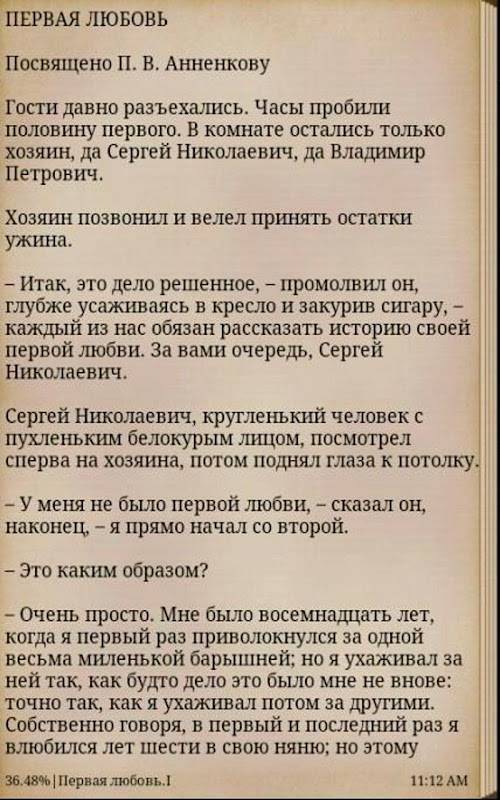 ПЕРВАЯ ЛЮБОВЬ

Посвящено П. В. Анненкову

Гости давно разъехались. Часы пробили половину первого. В комнате остались только хозяин, да Сергей Николаевич, да Владимир Петрович.

Хозяин позвонил и велел принять остатки ужина.

– Итак, это дело решенное, – промолвил он, глубже усаживаясь в кресло и закурив сигару, – каждый из нас обязан рассказать историю своей первой любви. За вами очередь, Сергей Николаевич.

Сергей Николаевич, кругленький человек с пухленьким белокурым лицом, посмотрел сперва на хозяина, потом поднял глаза к потолку.

– У меня не было первой любви, – сказал он, наконец, – я прямо начал со второй.

– Это каким образом?

– Очень просто. Мне было восемнадцать лет, когда я первый раз приволокнулся за одной весьма миленькой барышней; но я ухаживал за ней так, как будто дело это было мне не внове: точно так, как я ухаживал потом за другими. Собственно говоря, в первый и последний раз я влюбился лет шести в свою няню; но этому

36.48% | Первая любовь.I

11:12 AM